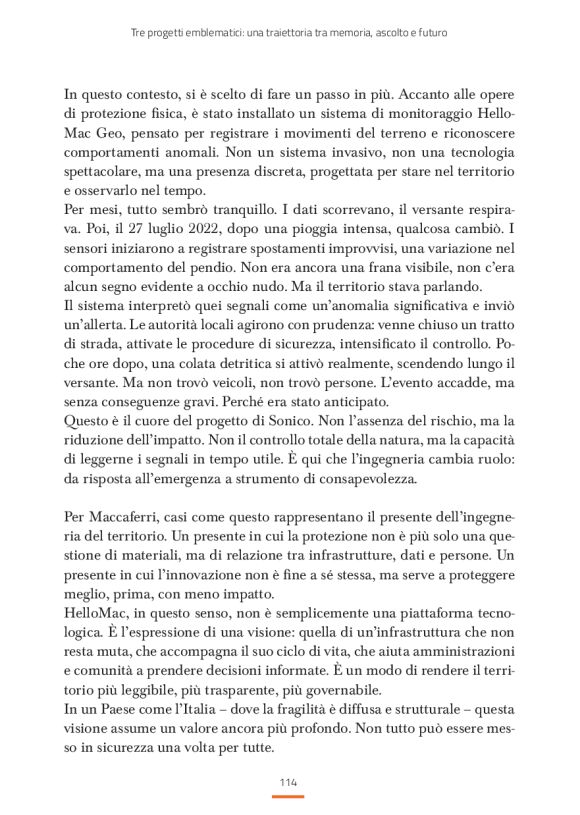 Tre progetti emblematici: una traiettoria tra memoria, ascolto e futuro

In questo contesto, si è scelto di fare un passo in più. Accanto alle opere di protezione fisica, è stato installato un sistema di monitoraggio HelloMac Geo, pensato per registrare i movimenti del terreno e riconoscere comportamenti anomali. Non un sistema invasivo, non una tecnologia spettacolare, ma una presenza discreta, progettata per stare nel territorio e osservarlo nel tempo.
Per mesi, tutto sembrò tranquillo. I dati scorrevano, il versante respirava. Poi, il 27 luglio 2022, dopo una pioggia intensa, qualcosa cambiò. I sensori iniziarono a registrare spostamenti improvvisi, una variazione nel comportamento del pendio. Non era ancora una frana visibile, non c'era alcun segno evidente a occhio nudo. Ma il territorio stava parlando.
Il sistema interpretò quei segnali come un'anomalia significativa e inviò un'allerta. Le autorità locali agirono con prudenza: venne chiuso un tratto di strada, attivate le procedure di sicurezza, intensificato il controllo. Poche ore dopo, una colata detritica si attivò realmente, scendendo lungo il versante. Ma non trovò veicoli, non trovò persone. L'evento accadde, ma senza conseguenze gravi. Perché era stato anticipato.
Questo è il cuore del progetto di Sonico. Non l'assenza del rischio, ma la riduzione dell'impatto. Non il controllo totale della natura, ma la capacità di leggerne i segnali in tempo utile. È qui che l'ingegneria cambia ruolo: da risposta all'emergenza a strumento di consapevolezza.

Per Maccaferri, casi come questo rappresentano il presente dell'ingegneria del territorio. Un presente in cui la protezione non è più solo una questione di materiali, ma di relazione tra infrastrutture, dati e persone. Un presente in cui l'innovazione non è fine a sé stessa, ma serve a proteggere meglio, prima, con meno impatto.
HelloMac, in questo senso, non è semplicemente una piattaforma tecnologica. È l'espressione di una visione: quella di un'infrastruttura che non resta muta, che accompagna il suo ciclo di vita, che aiuta amministrazioni e comunità a prendere decisioni informate. È un modo di rendere il territorio più leggibile, più trasparente, più governabile.
In un Paese come l'Italia – dove la fragilità è diffusa e strutturale – questa visione assume un valore ancora più profondo. Non tutto può essere messo in sicurezza una volta per tutte.

114